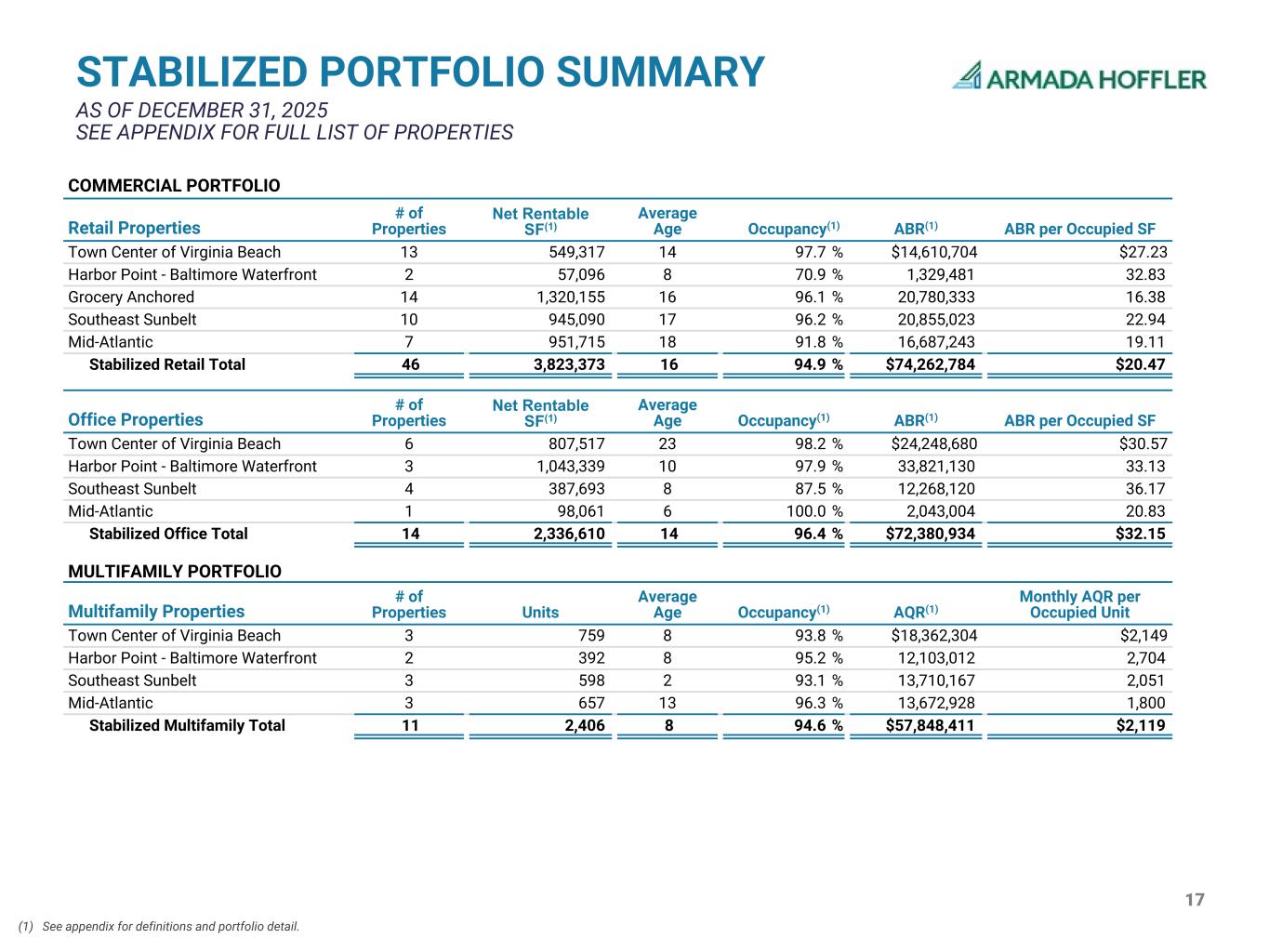 STABILIZED PORTFOLIO SUMMARY

AS OF DECEMBER 31, 2025
SEE APPENDIX FOR FULL LIST OF PROPERTIES

ARMADA HOFFLER

COMMERCIAL PORTFOLIO

| Retail Properties | # of Properties | Net Rentable SF$^{(1)}$ | Average Age | Occupancy$^{(1)}$ | ABR$^{(1)}$ | ABR per Occupied SF |
|---|---|---|---|---|---|---|
| Town Center of Virginia Beach | 13 | 549,317 | 14 | 97.7 % | $14,610,704 | $27.23 |
| Harbor Point - Baltimore Waterfront | 2 | 57,096 | 8 | 70.9 % | 1,329,481 | 32.83 |
| Grocery Anchored | 14 | 1,320,155 | 16 | 96.1 % | 20,780,333 | 16.38 |
| Southeast Sunbelt | 10 | 945,090 | 17 | 96.2 % | 20,855,023 | 22.94 |
| Mid-Atlantic | 7 | 951,715 | 18 | 91.8 % | 16,687,243 | 19.11 |
| Stabilized Retail Total | 46 | 3,823,373 | 16 | 94.9 % | $74,262,784 | $20.47 |

| Office Properties | # of Properties | Net Rentable SF$^{(1)}$ | Average Age | Occupancy$^{(1)}$ | ABR$^{(1)}$ | ABR per Occupied SF |
|---|---|---|---|---|---|---|
| Town Center of Virginia Beach | 6 | 807,517 | 23 | 98.2 % | $24,248,680 | $30.57 |
| Harbor Point - Baltimore Waterfront | 3 | 1,043,339 | 10 | 97.9 % | 33,821,130 | 33.13 |
| Southeast Sunbelt | 4 | 387,693 | 8 | 87.5 % | 12,268,120 | 36.17 |
| Mid-Atlantic | 1 | 98,061 | 6 | 100.0 % | 2,043,004 | 20.83 |
| Stabilized Office Total | 14 | 2,336,610 | 14 | 96.4 % | $72,380,934 | $32.15 |

MULTIFAMILY PORTFOLIO

| Multifamily Properties | # of Properties | Units | Average Age | Occupancy$^{(1)}$ | AQR$^{(1)}$ | Monthly AQR per Occupied Unit |
|---|---|---|---|---|---|---|
| Town Center of Virginia Beach | 3 | 759 | 8 | 93.8 % | $18,362,304 | $2,149 |
| Harbor Point - Baltimore Waterfront | 2 | 392 | 8 | 95.2 % | 12,103,012 | 2,704 |
| Southeast Sunbelt | 3 | 598 | 2 | 93.1 % | 13,710,167 | 2,051 |
| Mid-Atlantic | 3 | 657 | 13 | 96.3 % | 13,672,928 | 1,800 |
| Stabilized Multifamily Total | 11 | 2,406 | 8 | 94.6 % | $57,848,411 | $2,119 |

17

(1) See appendix for definitions and portfolio detail.